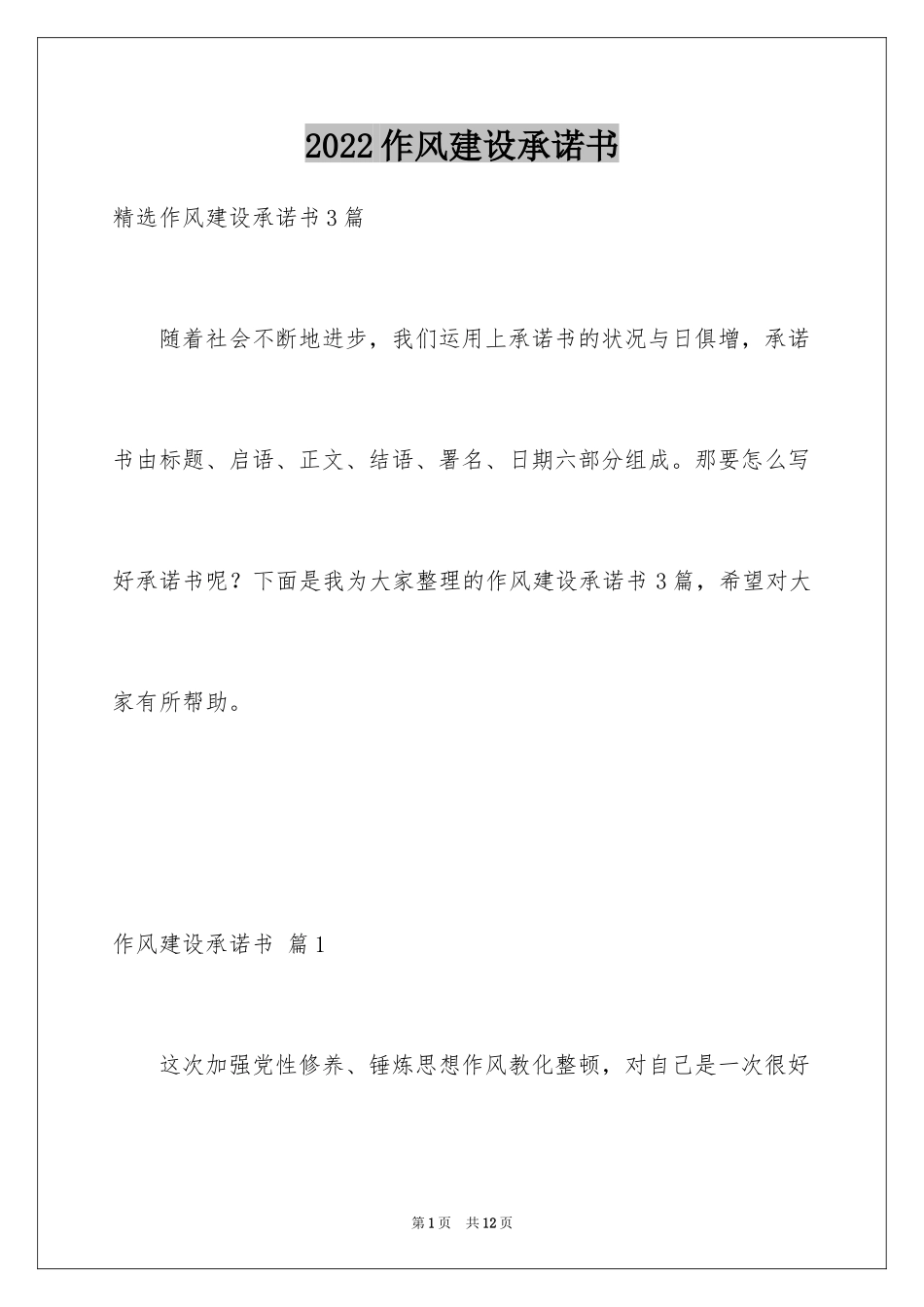 2022作风建设承诺书

精选作风建设承诺书3篇

随着社会不断地进步，我们运用上承诺书的状况与日俱增，承诺书由标题、启语、正文、结语、署名、日期六部分组成。那要怎么写好承诺书呢？下面是我为大家整理的作风建设承诺书3篇，希望对大家有所帮助。

作风建设承诺书 篇1

这次加强党性修养、锤炼思想作风教化整顿，对自己是一次很好

第1页 共12页